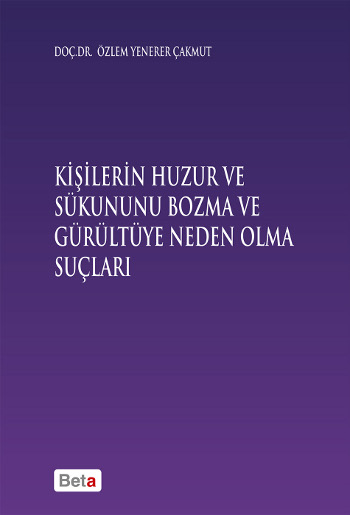 DOÇ.DR. ÖZLEM YENERER ÇAKMUT

KİŞİLERİN HUZUR VE SÜKUNUNU BOZMA VE GÜRÜLTÜYE NEDEN OLMA SUÇLARI

Beta